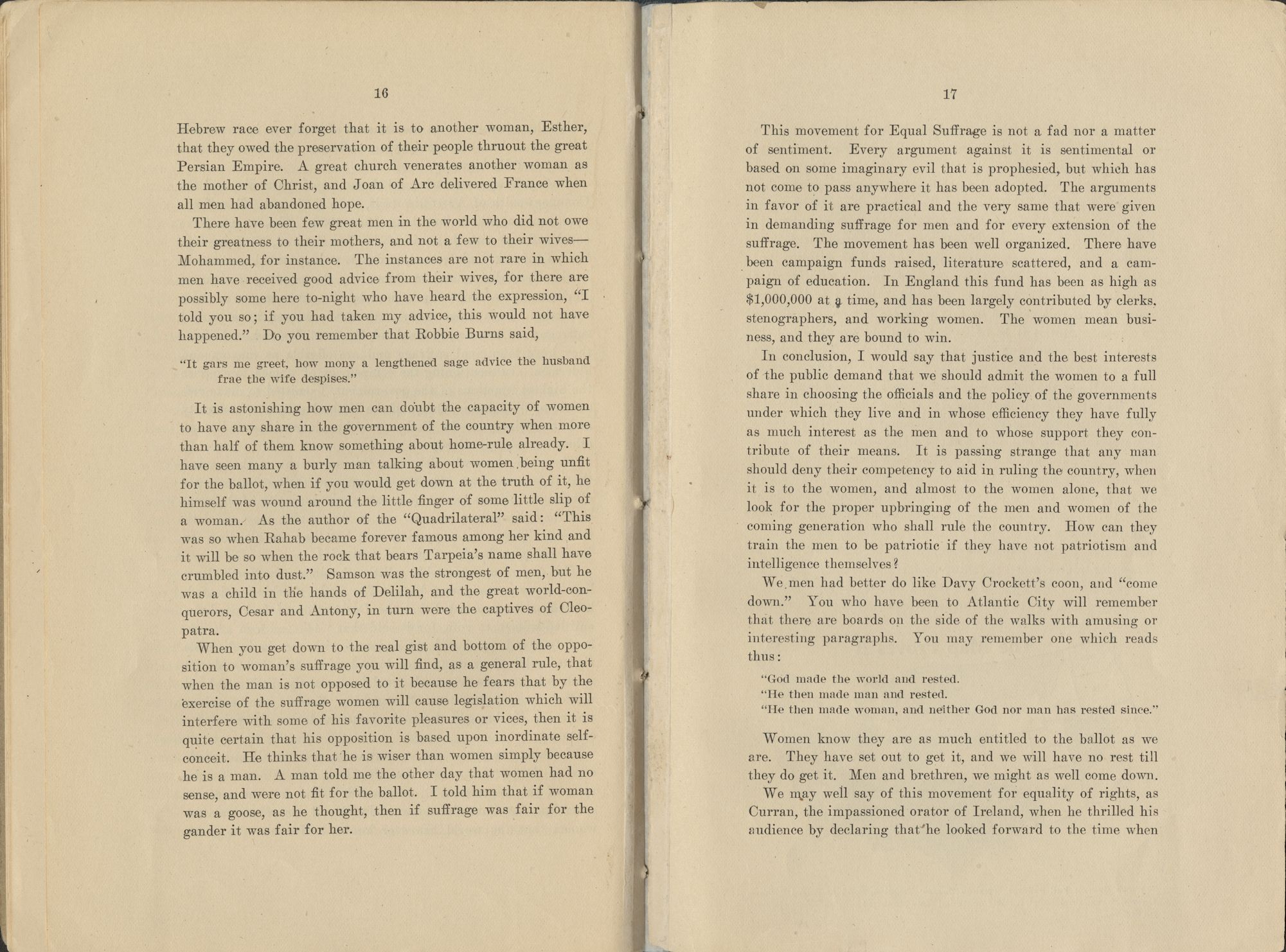 16

Hebrew race ever forget that it is to another woman, Esther, that they owed the preservation of their people thruout the great Persian Empire. A great church venerates another woman as the mother of Christ, and Joan of Arc delivered France when all men had abandoned hope.

There have been few great men in the world who did not owe their greatness to their mothers, and not a few to their wives—Mohammed, for instance. The instances are not rare in which men have received good advice from their wives, for there are possibly some here to-night who have heard the expression, "I told you so; if you had taken my advice, this would not have happened." Do you remember that Robbie Burns said,

"It gars me greet, how mony a lengthened sage advice the husband frae the wife despises."

It is astonishing how men can doubt the capacity of women to have any share in the government of the country when more than half of them know something about home-rule already. I have seen many a burly man talking about women being unfit for the ballot, when if you would get down at the truth of it, he himself was wound around the little finger of some little slip of a woman. As the author of the "Quadrilateral" said: "This was so when Rahab became forever famous among her kind and it will be so when the rock that bears Tarpeia's name shall have crumbled into dust." Samson was the strongest of men, but he was a child in the hands of Delilah, and the great world-conquerors, Cesar and Antony, in turn were the captives of Cleopatra.

When you get down to the real gist and bottom of the opposition to woman's suffrage you will find, as a general rule, that when the man is not opposed to it because he fears that by the exercise of the suffrage women will cause legislation which will interfere with some of his favorite pleasures or vices, then it is quite certain that his opposition is based upon inordinate self-conceit. He thinks that he is wiser than women simply because he is a man. A man told me the other day that women had no sense, and were not fit for the ballot. I told him that if woman was a goose, as he thought, then if suffrage was fair for the gander it was fair for her.

17

This movement for Equal Suffrage is not a fad nor a matter of sentiment. Every argument against it is sentimental or based on some imaginary evil that is prophesied, but which has not come to pass anywhere it has been adopted. The arguments in favor of it are practical and the very same that were given in demanding suffrage for men and for every extension of the suffrage. The movement has been well organized. There have been campaign funds raised, literature scattered, and a campaign of education. In England this fund has been as high as $1,000,000 at a time, and has been largely contributed by clerks, stenographers, and working women. The women mean business, and they are bound to win.

In conclusion, I would say that justice and the best interests of the public demand that we should admit the women to a full share in choosing the officials and the policy of the governments under which they live and in whose efficiency they have fully as much interest as the men and to whose support they contribute of their means. It is passing strange that any man should deny their competency to aid in ruling the country, when it is to the women, and almost to the women alone, that we look for the proper upbringing of the men and women of the coming generation who shall rule the country. How can they train the men to be patriotic if they have not patriotism and intelligence themselves?

We men had better do like Davy Crockett's coon, and "come down." You who have been to Atlantic City will remember that there are boards on the side of the walks with amusing or interesting paragraphs. You may remember one which reads thus:

"God made the world and rested.
"He then made man and rested.
"He then made woman, and neither God nor man has rested since."

Women know they are as much entitled to the ballot as we are. They have set out to get it, and we will have no rest till they do get it. Men and brethren, we might as well come down.

We may well say of this movement for equality of rights, as Curran, the impassioned orator of Ireland, when he thrilled his audience by declaring that he looked forward to the time when